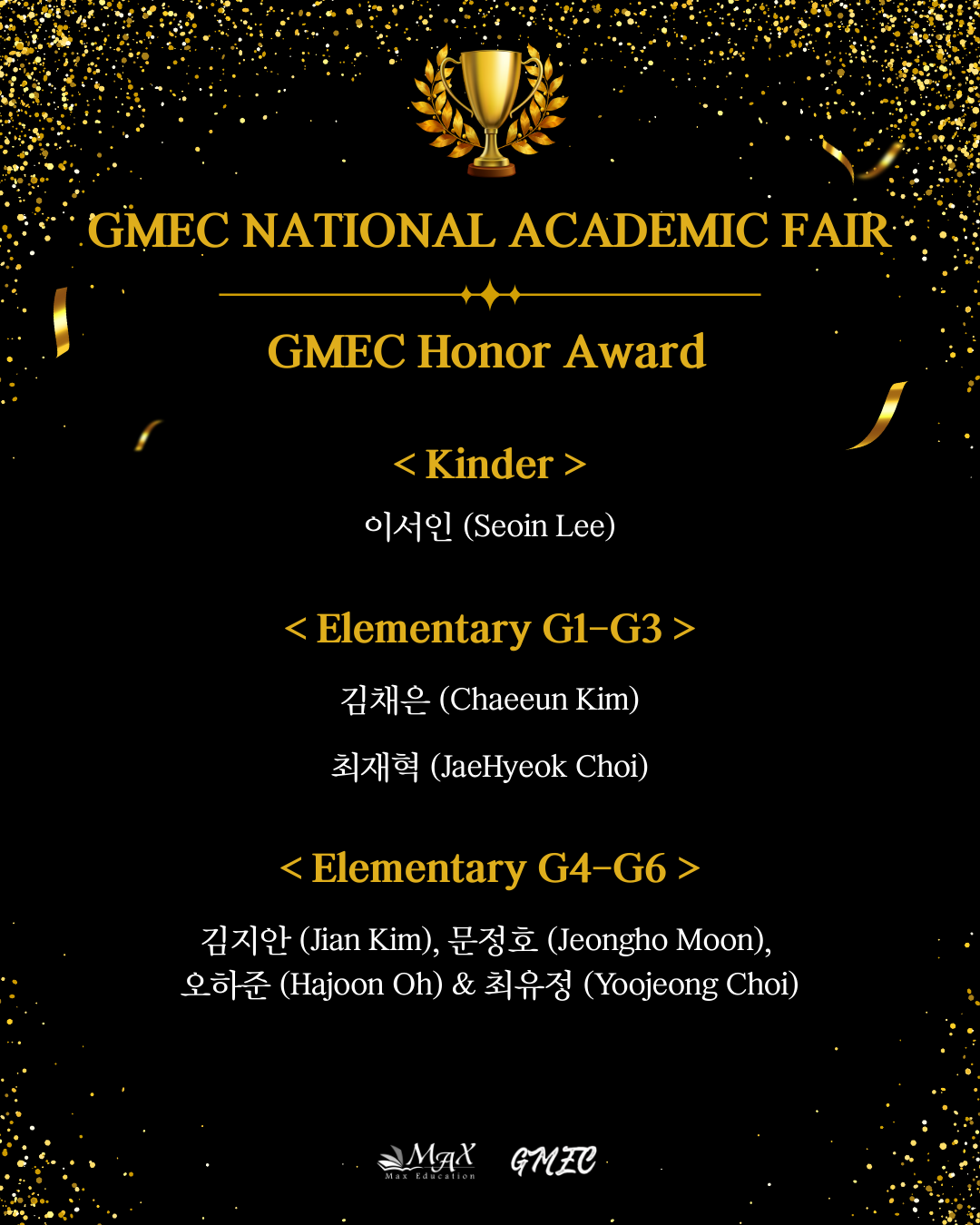 GMEC NATIONAL ACADEMIC FAIR

GMEC Honor Award

< Kinder >

이서인 (Seoin Lee)

< Elementary G1-G3 >

김채은 (Chaeeun Kim)

최재혁 (JaeHyeok Choi)

< Elementary G4-G6 >

김지안 (Jian Kim), 문정호 (Jeongho Moon), 오하준 (Hajoon Oh) & 최유정 (Yoojeong Choi)

MAX
Max Education

GMEC